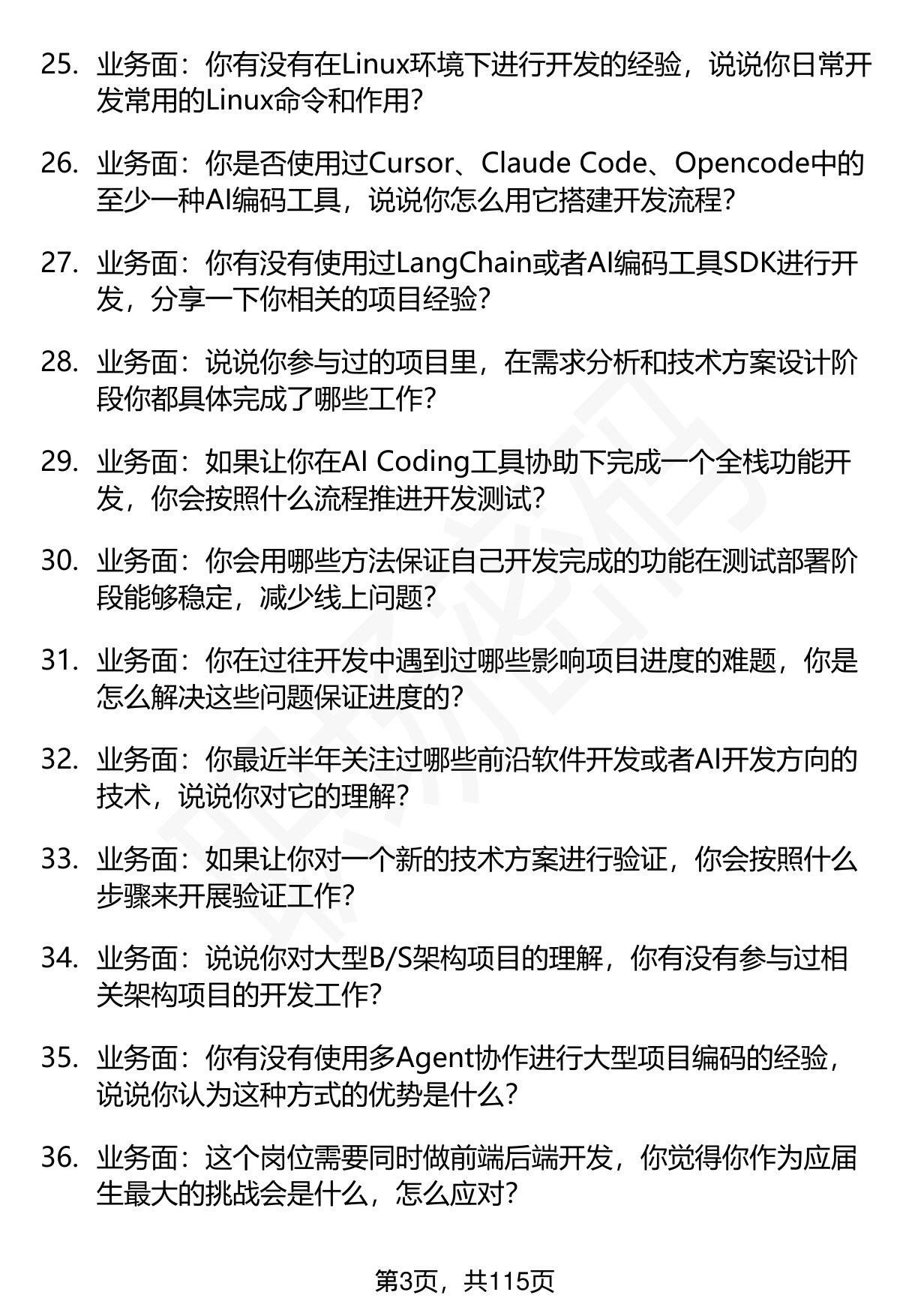 25. 业务面：你有没有在Linux环境下进行开发的经验，说说你日常开发常用的Linux命令和作用？

26. 业务面：你是否使用过Cursor、Claude Code、Opencode中的至少一种AI编码工具，说说你怎么用它搭建开发流程？

27. 业务面：你有没有使用过LangChain或者AI编码工具SDK进行开发，分享一下你相关的项目经验？

28. 业务面：说说你参与过的项目里，在需求分析和技术方案设计阶段你都具体完成了哪些工作？

29. 业务面：如果让你在AI Coding工具协助下完成一个全栈功能开发，你会按照什么流程推进开发测试？

30. 业务面：你会用哪些方法保证自己开发完成的功能在测试部署阶段能够稳定，减少线上问题？

31. 业务面：你在过往开发中遇到过哪些影响项目进度的难题，你是怎么解决这些问题保证进度的？

32. 业务面：你最近半年关注过哪些前沿软件开发或者AI开发方向的技术，说说你对它的理解？

33. 业务面：如果让你对一个新的技术方案进行验证，你会按照什么步骤来开展验证工作？

34. 业务面：说说你对大型B/S架构项目的理解，你有没有参与过相关架构项目的开发工作？

35. 业务面：你有没有使用多Agent协作进行大型项目编码的经验，说说你认为这种方式的优势是什么？

36. 业务面：这个岗位需要同时做前端后端开发，你觉得你作为应届生最大的挑战会是什么，怎么应对？

第3页，共115页